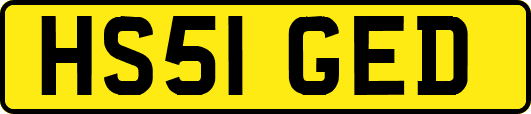 HS51 GED